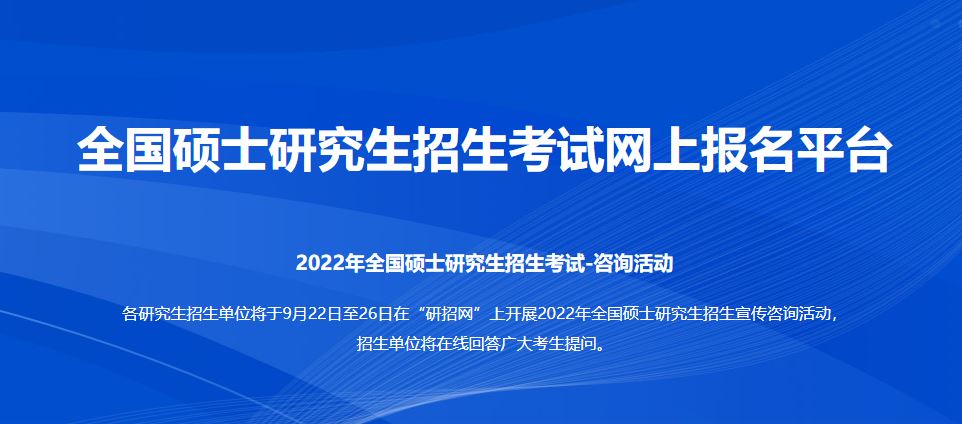 全国硕士研究生招生考试网上报名平台

2022年全国硕士研究生招生考试-咨询活动

各研究生招生单位将于9月22日至26日在“研招网”上开展2022年全国硕士研究生招生宣传咨询活动，招生单位将在线回答广大考生提问。